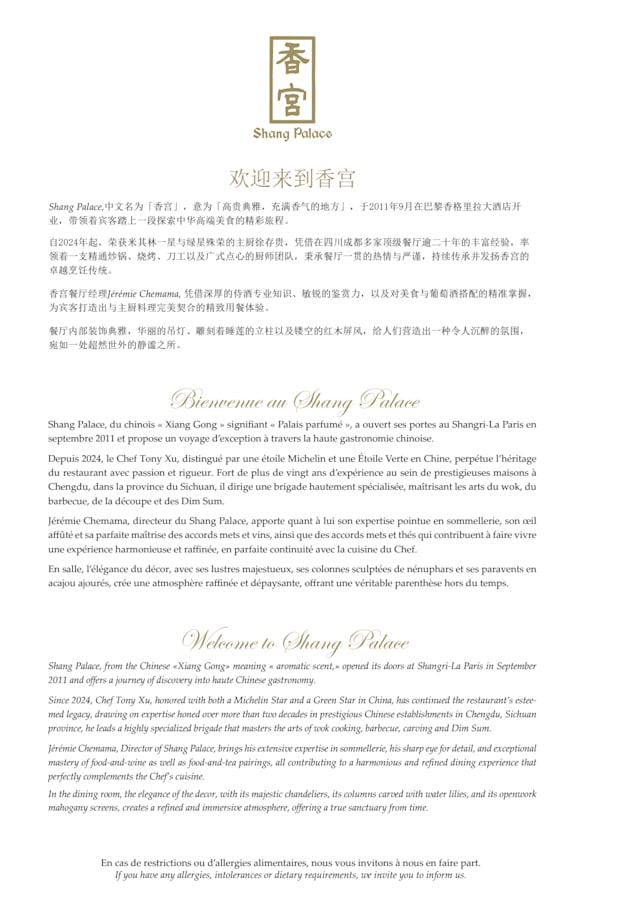 香宫

Shang Palace

欢迎来到香宫

Shang Palace,中文名为「香宫」，意为「高贵典雅，充满香气的地方」，于2011年9月在巴黎香格里拉大酒店开业，带领着宾客踏上一段探索中华高端美食的精彩旅程。

自2024年起，荣获米其林一星与绿星殊荣的主厨徐存贵，凭借在四川成都多家顶级餐厅逾二十年的丰富经验，率领着一支精通炒锅、烧烤、刀工以及广式点心的厨师团队，秉承餐厅一贯的热情与严谨，持续传承并发扬香宫的卓越烹饪传统。

香宫餐厅经理Jérémie Chemama, 凭借深厚的侍酒专业知识、敏锐的鉴赏力，以及对美食与葡萄酒搭配的精准掌握，为宾客打造出与主厨料理完美契合的精致用餐体验。

餐厅内部装饰典雅，华丽的吊灯、雕刻着睡莲的立柱以及镂空的红木屏风，给人们营造出一种令人沉醉的氛围，宛如一处超然世外的静谧之所。

Bienvenue au Shang Palace

Shang Palace, du chinois « Xiang Gong » signifiant « Palais parfumé », a ouvert ses portes au Shangri-La Paris en septembre 2011 et propose un voyage d'exception à travers la haute gastronomie chinoise.

Depuis 2024, le Chef Tony Xu, distingué par une étoile Michelin et une Étoile Verte en Chine, perpétue l'héritage du restaurant avec passion et rigueur. Fort de plus de vingt ans d'expérience au sein de prestigieuses maisons à Chengdu, dans la province du Sichuan, il dirige une brigade hautement spécialisée, maîtrisant les arts du wok, du barbecue, de la découpe et des Dim Sum.

Jérémie Chemama, directeur du Shang Palace, apporte quant à lui son expertise pointue en sommellerie, son œil affûté et sa parfaite maîtrise des accords mets et vins, ainsi que des accords mets et thés qui contribuent à faire vivre une expérience harmonieuse et raffinée, en parfaite continuité avec la cuisine du Chef.

En salle, l'élégance du décor, avec ses lustres majestueux, ses colonnes sculptées de nénuphars et ses paravents en acajou ajourés, crée une atmosphère raffinée et dépaysante, offrant une véritable parenthèse hors du temps.

Welcome to Shang Palace

Shang Palace, from the Chinese «Xiang Gong» meaning « aromatic scent,» opened its doors at Shangri-La Paris in September 2011 and offers a journey of discovery into haute Chinese gastronomy.

Since 2024, Chef Tony Xu, honored with both a Michelin Star and a Green Star in China, has continued the restaurant's esteemed legacy, drawing on expertise honed over more than two decades in prestigious Chinese establishments in Chengdu, Sichuan province, he leads a highly specialized brigade that masters the arts of wok cooking, barbecue, carving and Dim Sum.

Jérémie Chemama, Director of Shang Palace, brings his extensive expertise in sommellerie, his sharp eye for detail, and exceptional mastery of food-and-wine as well as food-and-tea pairings, all contributing to a harmonious and refined dining experience that perfectly complements the Chef's cuisine.

In the dining room, the elegance of the decor, with its majestic chandeliers, its columns carved with water lilies, and its openwork mahogany screens, creates a refined and immersive atmosphere, offering a true sanctuary from time.

En cas de restrictions ou d'allergies alimentaires, nous vous invitons à nous en faire part.
If you have any allergies, intolerances or dietary requirements, we invite you to inform us.